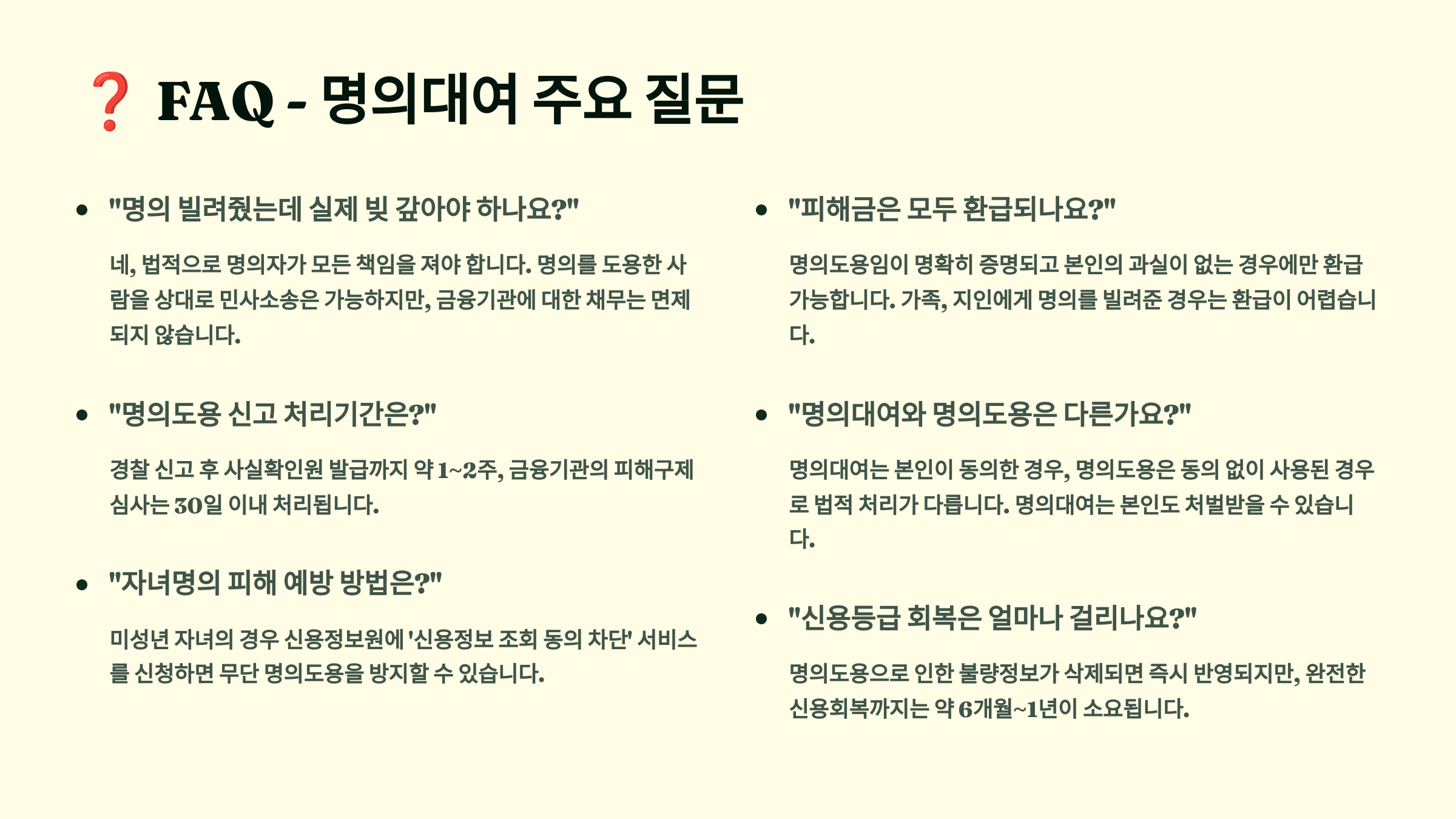 ❓ FAQ - 명의대여 주요 질문

• "명의 빌려줬는데 실제 빚 갚아야 하나요?"

네, 법적으로 명의자가 모든 책임을 져야 합니다. 명의를 도용한 사람을 상대로 민사소송은 가능하지만, 금융기관에 대한 채무는 면제되지 않습니다.

• "명의도용 신고 처리기간은?"

경찰 신고 후 사실확인원 발급까지 약 1~2주, 금융기관의 피해구제 심사는 30일 이내 처리됩니다.

• "자녀명의 피해 예방 방법은?"

미성년 자녀의 경우 신용정보원에 '신용정보 조회 동의 차단' 서비스를 신청하면 무단 명의도용을 방지할 수 있습니다.

• "피해금은 모두 환급되나요?"

명의도용임이 명확히 증명되고 본인의 과실이 없는 경우에만 환급 가능합니다. 가족, 지인에게 명의를 빌려준 경우는 환급이 어렵습니다.

• "명의대여와 명의도용은 다른가요?"

명의대여는 본인이 동의한 경우, 명의도용은 동의 없이 사용된 경우로 법적 처리가 다릅니다. 명의대여는 본인도 처벌받을 수 있습니다.

• "신용등급 회복은 얼마나 걸리나요?"

명의도용으로 인한 불량정보가 삭제되면 즉시 반영되지만, 완전한 신용회복까지는 약 6개월~1년이 소요됩니다.